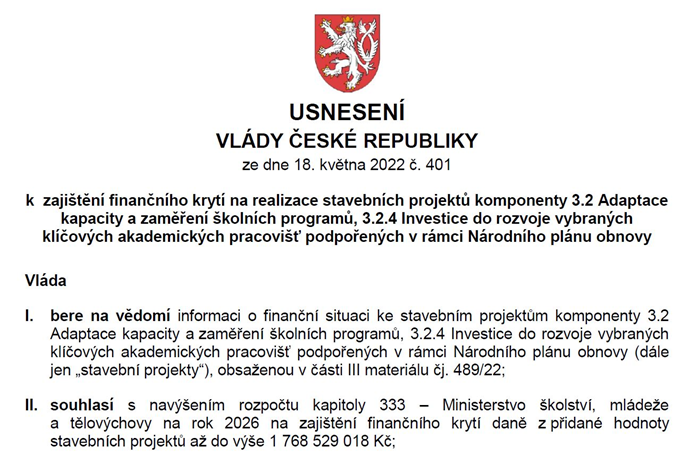 USNESENÍ
VLÁDY ČESKÉ REPUBLIKY
ze dne 18. května 2022 č. 401

k zajištění finančního krytí na realizace stavebních projektů komponenty 3.2 Adaptace kapacity a zaměření školních programů, 3.2.4 Investice do rozvoje vybraných klíčových akademických pracovišť podpořených v rámci Národního plánu obnovy

Vláda

I. bere na vědomí informaci o finanční situaci ke stavebním projektům komponenty 3.2 Adaptace kapacity a zaměření školních programů, 3.2.4 Investice do rozvoje vybraných klíčových akademických pracovišť podpořených v rámci Národního plánu obnovy (dále jen „stavební projekty“), obsaženou v části III materiálu čj. 489/22;

II. souhlasí s navýšením rozpočtu kapitoly 333 – Ministerstvo školství, mládeže a tělovýchovy na rok 2026 na zajištění finančního krytí daně z přidané hodnoty stavebních projektů až do výše 1 768 529 018 Kč;